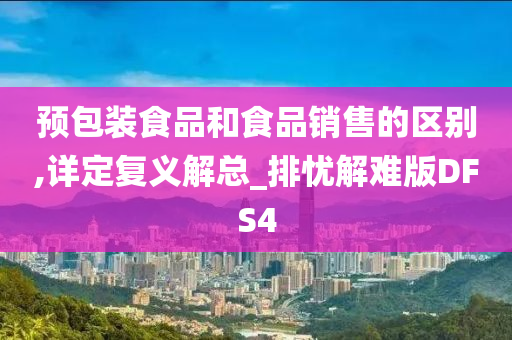 预包装食品和食品销售的区别,详定复义解总_排忧解难版DFS4